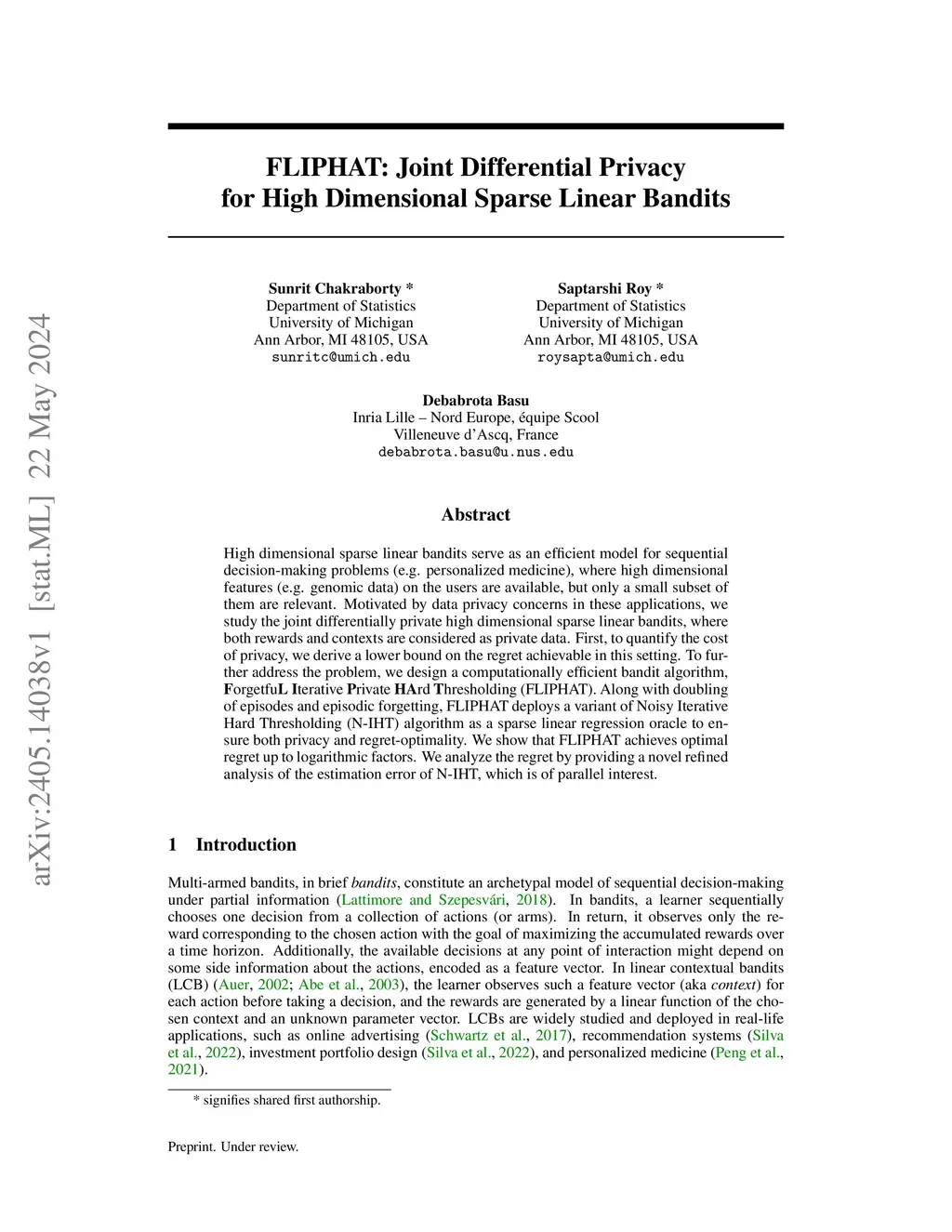 arXiv:2405.14038v1 [stat.ML] 22 May 2024

FLIPHAT: Joint Differential Privacy for High Dimensional Sparse Linear Bandits

Sunrit Chakraborty *
Department of Statistics
University of Michigan
Ann Arbor, MI 48105, USA
sunritc@umich.edu

Saptarshi Roy *
Department of Statistics
University of Michigan
Ann Arbor, MI 48105, USA
roysapta@umich.edu

Debabrota Basu
Inria Lille – Nord Europe, équipe Scool
Villeneuve d'Ascq, France
debabrota.basu@u.nus.edu

Abstract

High dimensional sparse linear bandits serve as an efficient model for sequential decision-making problems (e.g. personalized medicine), where high dimensional features (e.g. genomic data) on the users are available, but only a small subset of them are relevant. Motivated by data privacy concerns in these applications, we study the joint differentially private high dimensional sparse linear bandits, where both rewards and contexts are considered as private data. First, to quantify the cost of privacy, we derive a lower bound on the regret achievable in this setting. To further address the problem, we design a computationally efficient bandit algorithm, ForgetfuL Iterative Private HArd Thresholding (FLIPHAT). Along with doubling of episodes and episodic forgetting, FLIPHAT deploys a variant of Noisy Iterative Hard Thresholding (N-IHT) algorithm as a sparse linear regression oracle to ensure both privacy and regret-optimality. We show that FLIPHAT achieves optimal regret up to logarithmic factors. We analyze the regret by providing a novel refined analysis of the estimation error of N-IHT, which is of parallel interest.

1 Introduction

Multi-armed bandits, in brief bandits, constitute an archetypal model of sequential decision-making under partial information (Lattimore and Szepesvári, 2018). In bandits, a learner sequentially chooses one decision from a collection of actions (or arms). In return, it observes only the reward corresponding to the chosen action with the goal of maximizing the accumulated rewards over a time horizon. Additionally, the available decisions at any point of interaction might depend on some side information about the actions, encoded as a feature vector. In linear contextual bandits (LCB) (Auer, 2002; Abe et al., 2003), the learner observes such a feature vector (aka context) for each action before taking a decision, and the rewards are generated by a linear function of the chosen context and an unknown parameter vector. LCBs are widely studied and deployed in real-life applications, such as online advertising (Schwartz et al., 2017), recommendation systems (Silva et al., 2022), investment portfolio design (Silva et al., 2022), and personalized medicine (Peng et al., 2021).

* signifies shared first authorship.

Preprint. Under review.